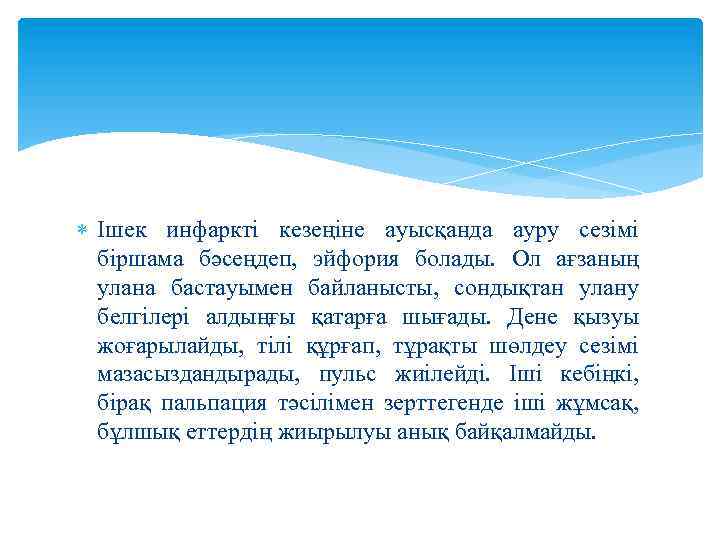 Ішек инфаркті кезеңіне ауысқанда ауру сезімі біршама бәсеңдеп, эйфория болады. Ол ағзаның улана бастауымен байланысты, сондықтан улану белгілері алдыңғы қатарға шығады. Дене қызуы жоғарылайды, тілі құрғап, тұрақты шөлдеу сезімі мазасыздандырады, пульс жиілейді. Іші кебіңкі, бірақ пальпация тәсілімен зерттегенде іші жұмсақ, бұлшық еттердің жиырылуы анық байқалмайды.